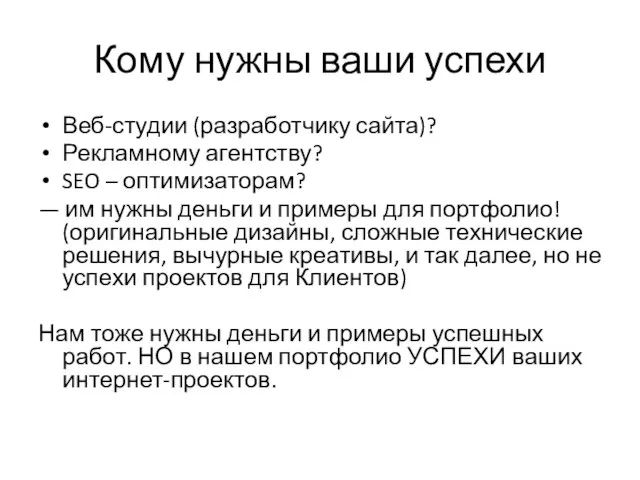 Кому нужны ваши успехи

• Веб-студии (разработчику сайта)?
• Рекламному агентству?
• SEO – оптимизаторам?

— им нужны деньги и примеры для портфолио! (оригинальные дизайны, сложные технические решения, вычурные креативы, и так далее, но не успехи проектов для Клиентов)

Нам тоже нужны деньги и примеры успешных работ. НО в нашем портфолио УСПЕХИ ваших интернет-проектов.